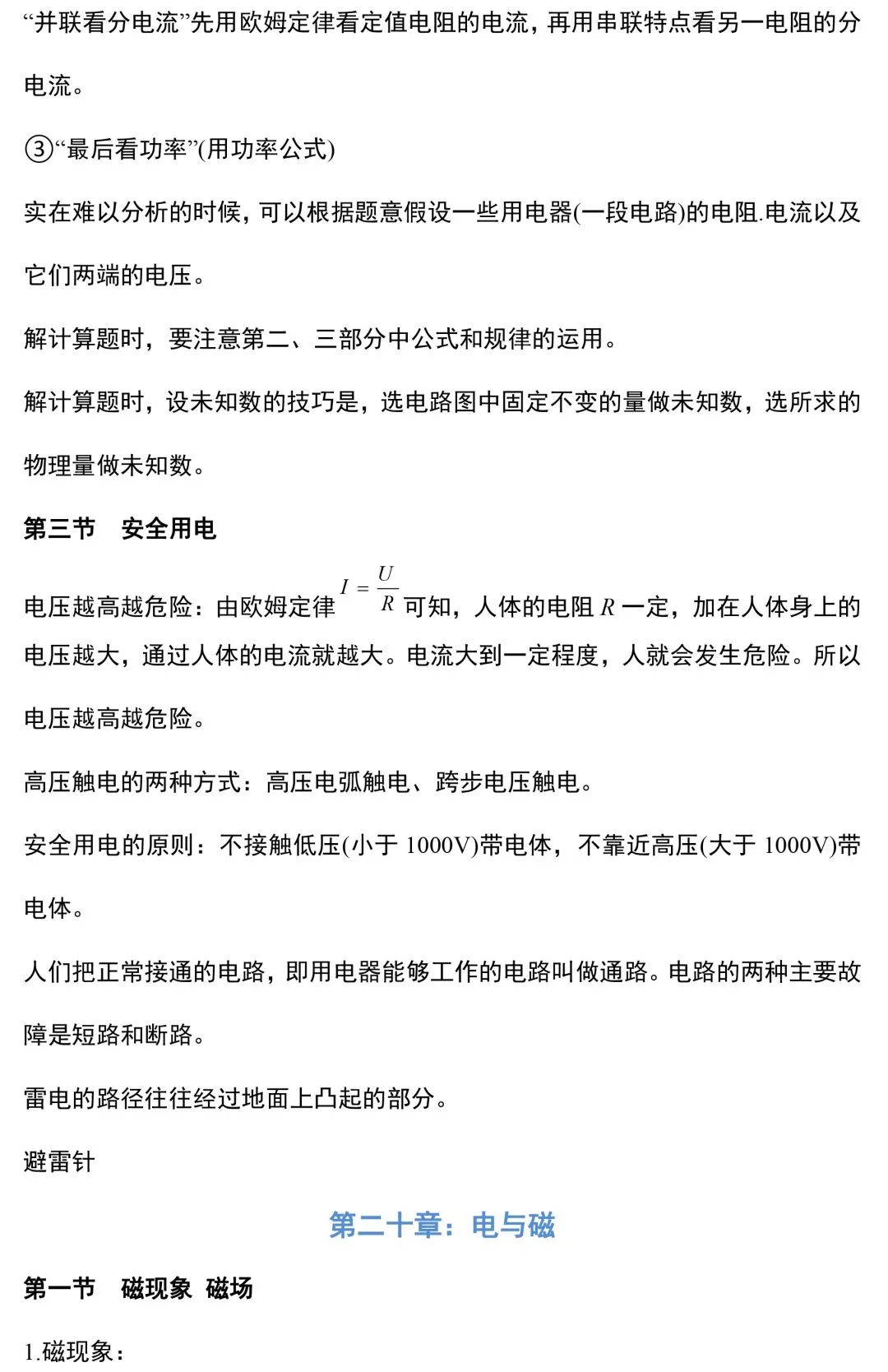 “并联看分电流”先用欧姆定律看定值电阻的电流，再用串联特点看另一电阻的分电流。

③“最后看功率”(用功率公式)

实在难以分析的时候，可以根据题意假设一些用电器(一段电路)的电阻.电流以及它们两端的电压。

解计算题时，要注意第二、三部分中公式和规律的运用。

解计算题时，设未知数的技巧是，选电路图中固定不变的量做未知数，选所求的物理量做未知数。

第三节　安全用电

电压越高越危险：由欧姆定律 $I=\frac{U}{R}$ 可知，人体的电阻 $R$ 一定，加在人体身上的电压越大，通过人体的电流就越大。电流大到一定程度，人就会发生危险。所以电压越高越危险。

高压触电的两种方式：高压电弧触电、跨步电压触电。

安全用电的原则：不接触低压(小于 1000V)带电体，不靠近高压(大于 1000V)带电体。

人们把正常接通的电路，即用电器能够工作的电路叫做通路。电路的两种主要故障是短路和断路。

雷电的路径往往经过地面上凸起的部分。

避雷针

第二十章：电与磁

第一节　磁现象 磁场

1.磁现象：